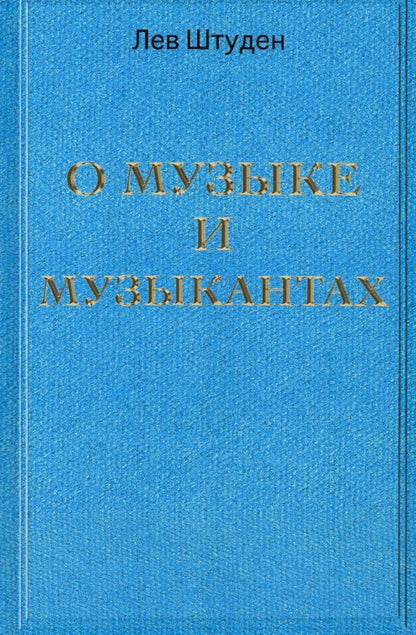 Лев Штуден

О МУЗЫКЕ
И
МУЗЫКАНТАХ